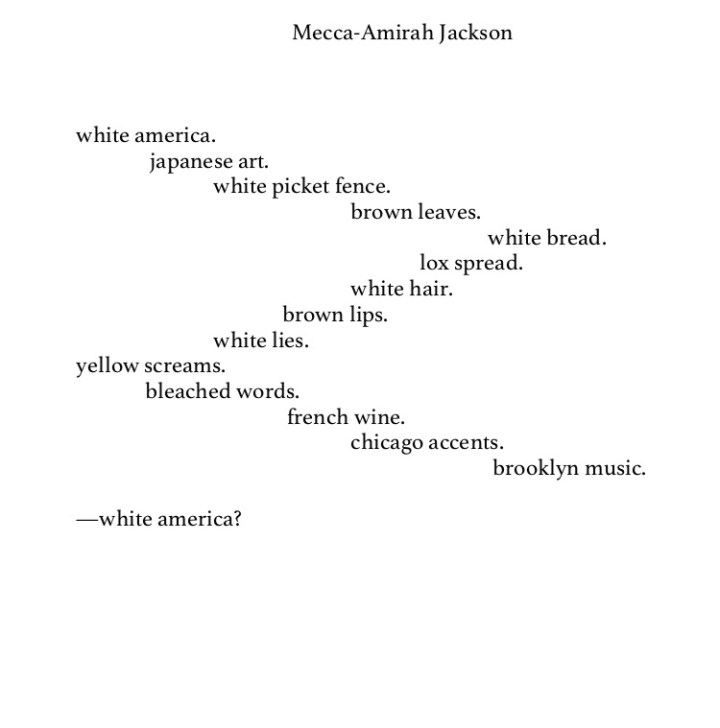 Mecca-Amirah Jackson

white america.
japanese art.
white picket fence.
brown leaves.
white bread.
lox spread.
white hair.
brown lips.
white lies.
yellow screams.
bleached words.
french wine.
chicago accents.
brooklyn music.

—white america?